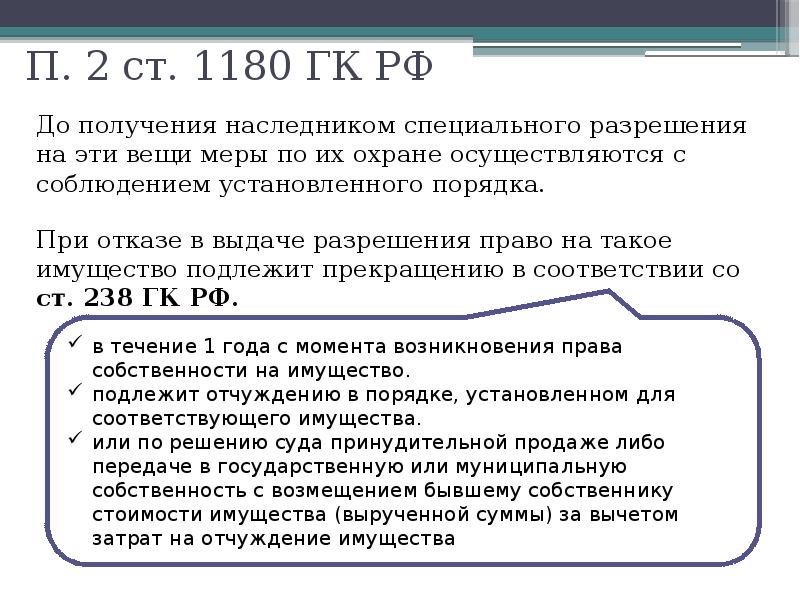 П. 2 ст. 1180 ГК РФ

До получения наследником специального разрешения на эти вещи меры по их охране осуществляются с соблюдением установленного порядка.

При отказе в выдаче разрешения право на такое имущество подлежит прекращению в соответствии со ст. 238 ГК РФ.

✓ в течение 1 года с момента возникновения права собственности на имущество.
✓ подлежит отчуждению в порядке, установленном для соответствующего имущества.
✓ или по решению суда принудительной продаже либо передаче в государственную или муниципальную собственность с возмещением бывшему собственнику стоимости имущества (вырученной суммы) за вычетом затрат на отчуждение имущества